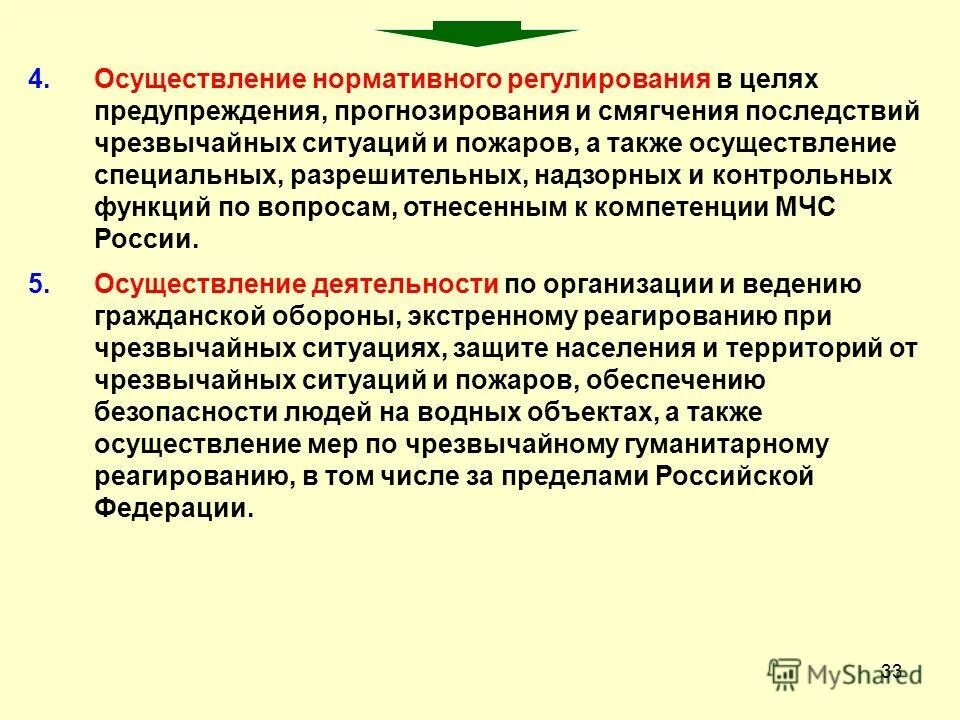 4. Осуществление нормативного регулирования в целях предупреждения, прогнозирования и смягчения последствий чрезвычайных ситуаций и пожаров, а также осуществление специальных, разрешительных, надзорных и контрольных функций по вопросам, отнесенным к компетенции МЧС России.

5. Осуществление деятельности по организации и ведению гражданской обороны, экстренному реагированию при чрезвычайных ситуациях, защите населения и территорий от чрезвычайных ситуаций и пожаров, обеспечению безопасности людей на водных объектах, а также осуществление мер по чрезвычайному гуманитарному реагированию, в том числе за пределами Российской Федерации.

33

MyShared